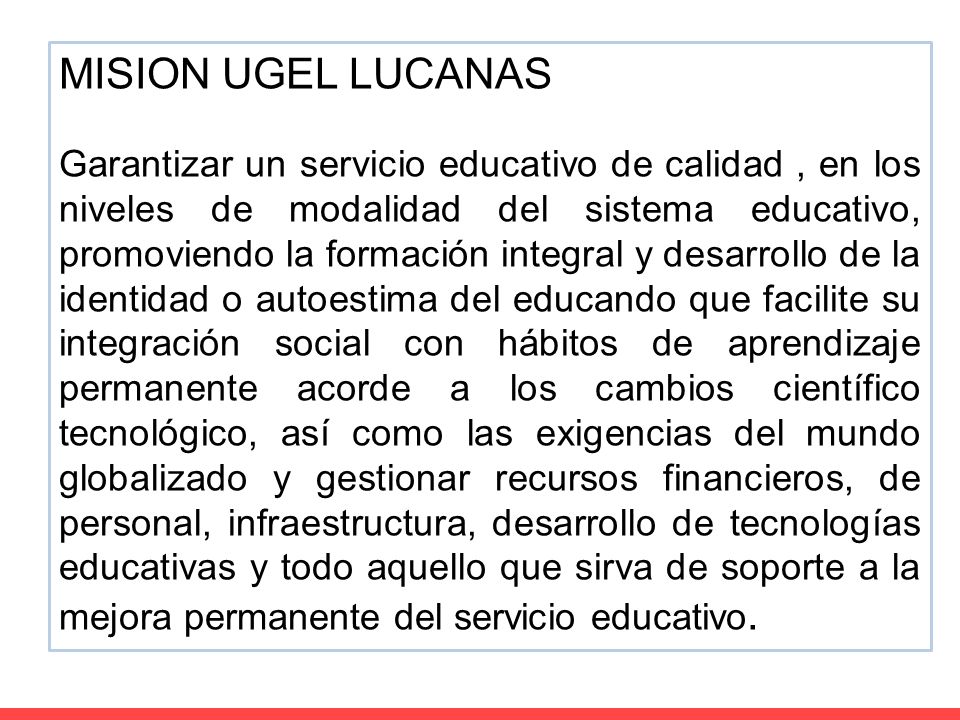 MISION UGEL LUCANAS

Garantizar un servicio educativo de calidad , en los niveles de modalidad del sistema educativo, promoviendo la formación integral y desarrollo de la identidad o autoestima del educando que facilite su integración social con hábitos de aprendizaje permanente acorde a los cambios científico tecnológico, así como las exigencias del mundo globalizado y gestionar recursos financieros, de personal, infraestructura, desarrollo de tecnologías educativas y todo aquello que sirva de soporte a la mejora permanente del servicio educativo.